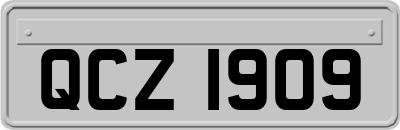 QCZ 1909